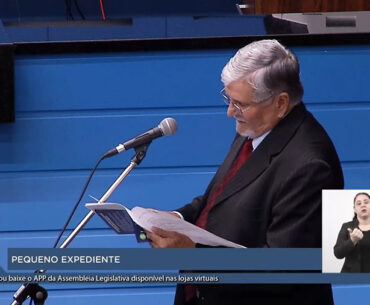 PEQUENO EXPEDIENTE

ou baixe o APP da Assembleia Legislativa disponível nas lojas virtuais